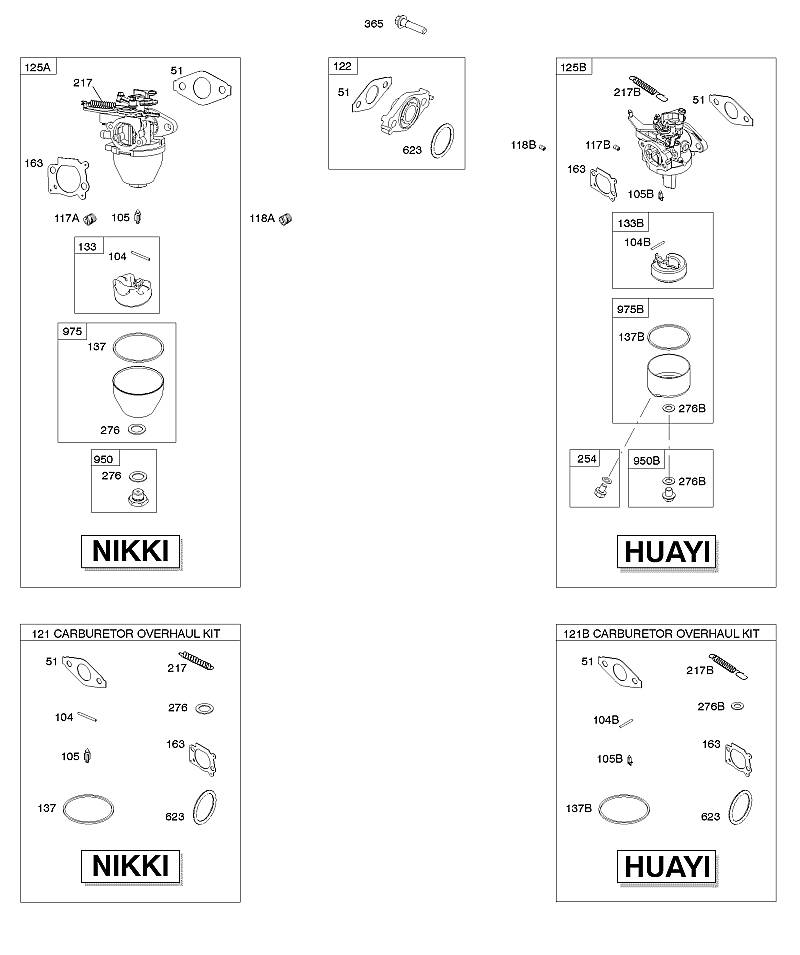 365

125A
217
51
163
117A
105
133
104
975
137
276
950
276
NIKKI

118A

122
51
623

125B
217B
51
118B
117B
163
105B
133B
104B
975B
137B
276B
254
950B
276B
HUAYI

121 CARBURETOR OVERHAUL KIT
51
217
104
276
105
163
137
623
NIKKI

121B CARBURETOR OVERHAUL KIT
51
217B
104B
276B
105B
163
137B
623
HUAYI